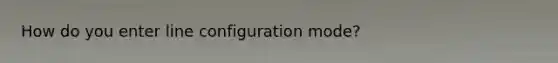 How do you enter line configuration mode?